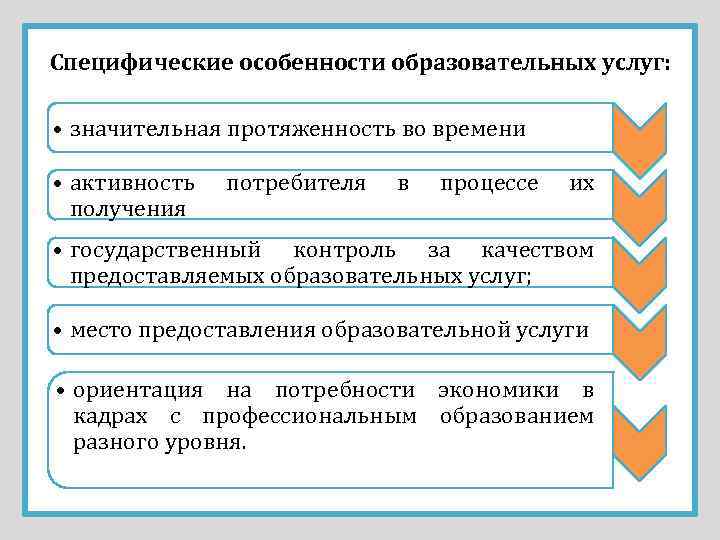 Специфические особенности образовательных услуг:

• значительная протяженность во времени

• активность потребителя в процессе их получения

• государственный контроль за качеством предоставляемых образовательных услуг;

• место предоставления образовательной услуги

• ориентация на потребности экономики в кадрах с профессиональным образованием разного уровня.